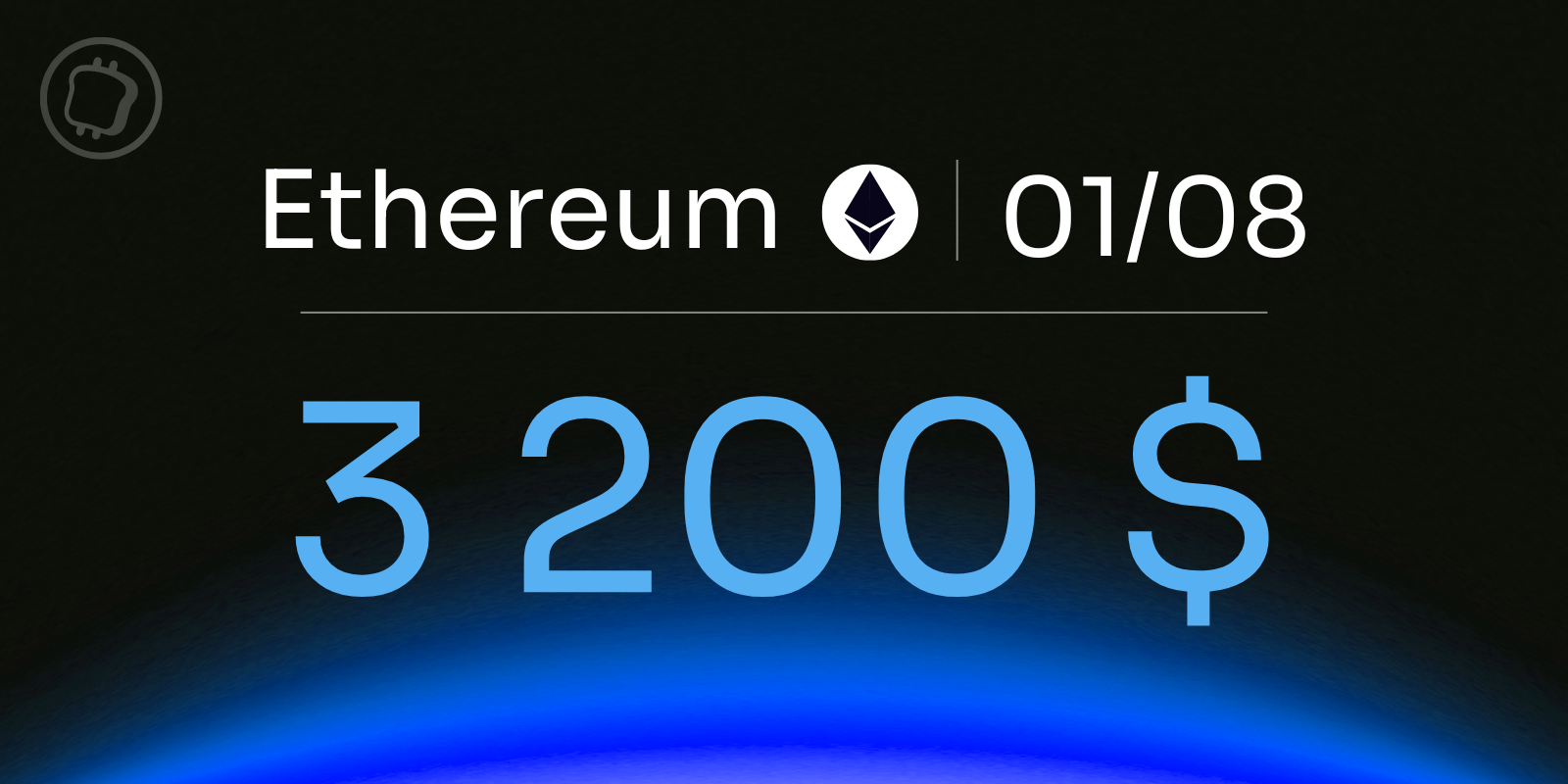 Ethereum | 01/08

3 200 $